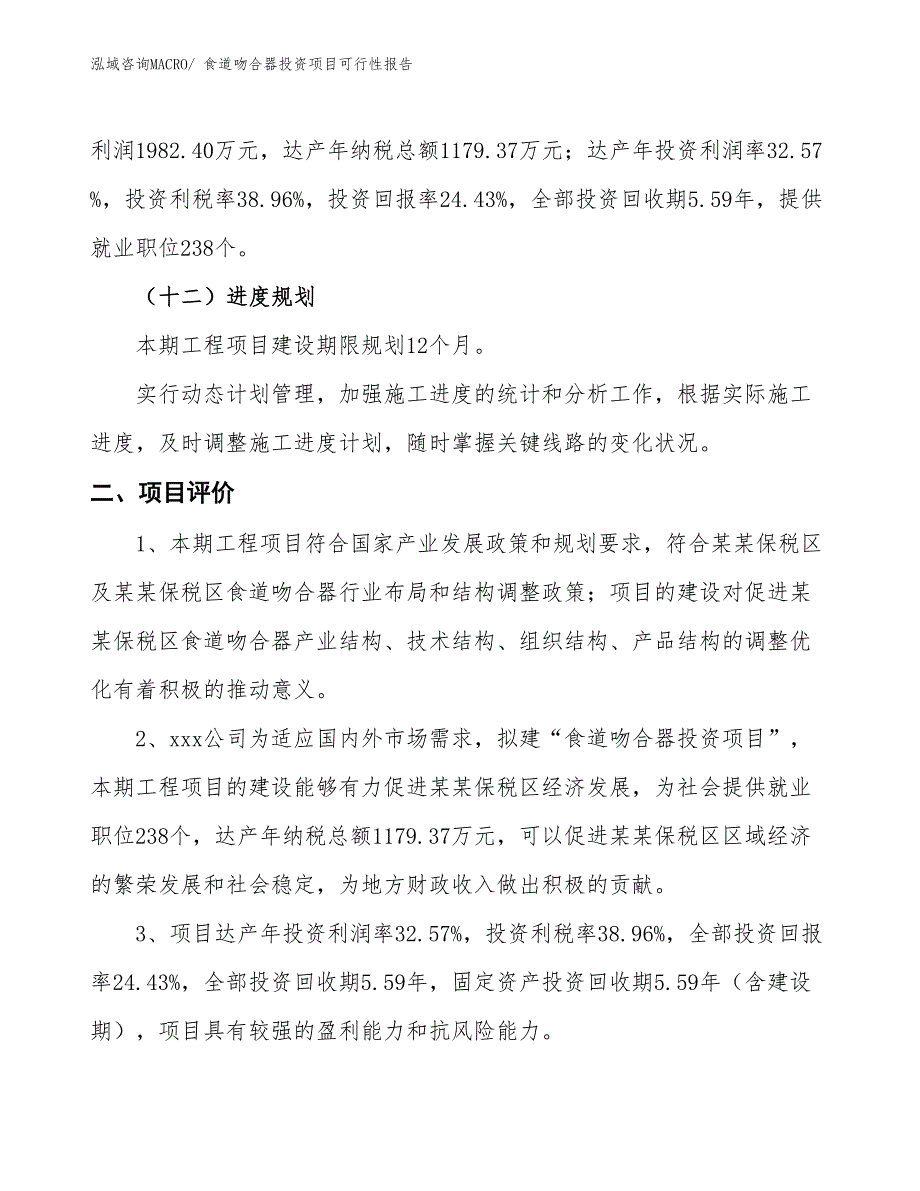 泓域咨询MACRO/ 食道吻合器投资项目可行性报告

利润1982.40万元，达产年纳税总额1179.37万元；达产年投资利润率32.57%，投资利税率38.96%，投资回报率24.43%，全部投资回收期5.59年，提供就业职位238个。

（十二）进度规划

本期工程项目建设期限规划12个月。

实行动态计划管理，加强施工进度的统计和分析工作，根据实际施工进度，及时调整施工进度计划，随时掌握关键线路的变化状况。

二、项目评价

1、本期工程项目符合国家产业发展政策和规划要求，符合某某保税区及某某保税区食道吻合器行业布局和结构调整政策；项目的建设对促进某某保税区食道吻合器产业结构、技术结构、组织结构、产品结构的调整优化有着积极的推动意义。

2、xxx公司为适应国内外市场需求，拟建“食道吻合器投资项目”，本期工程项目的建设能够有力促进某某保税区经济发展，为社会提供就业职位238个，达产年纳税总额1179.37万元，可以促进某某保税区区域经济的繁荣发展和社会稳定，为地方财政收入做出积极的贡献。

3、项目达产年投资利润率32.57%，投资利税率38.96%，全部投资回报率24.43%，全部投资回收期5.59年，固定资产投资回收期5.59年（含建设期），项目具有较强的盈利能力和抗风险能力。